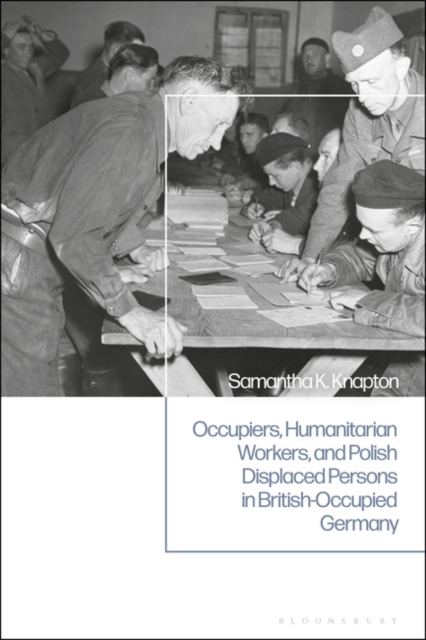 Samantha K. Knapton

Occupiers, Humanitarian Workers, and Polish Displaced Persons in British-Occupied Germany

BLOOMSBURY